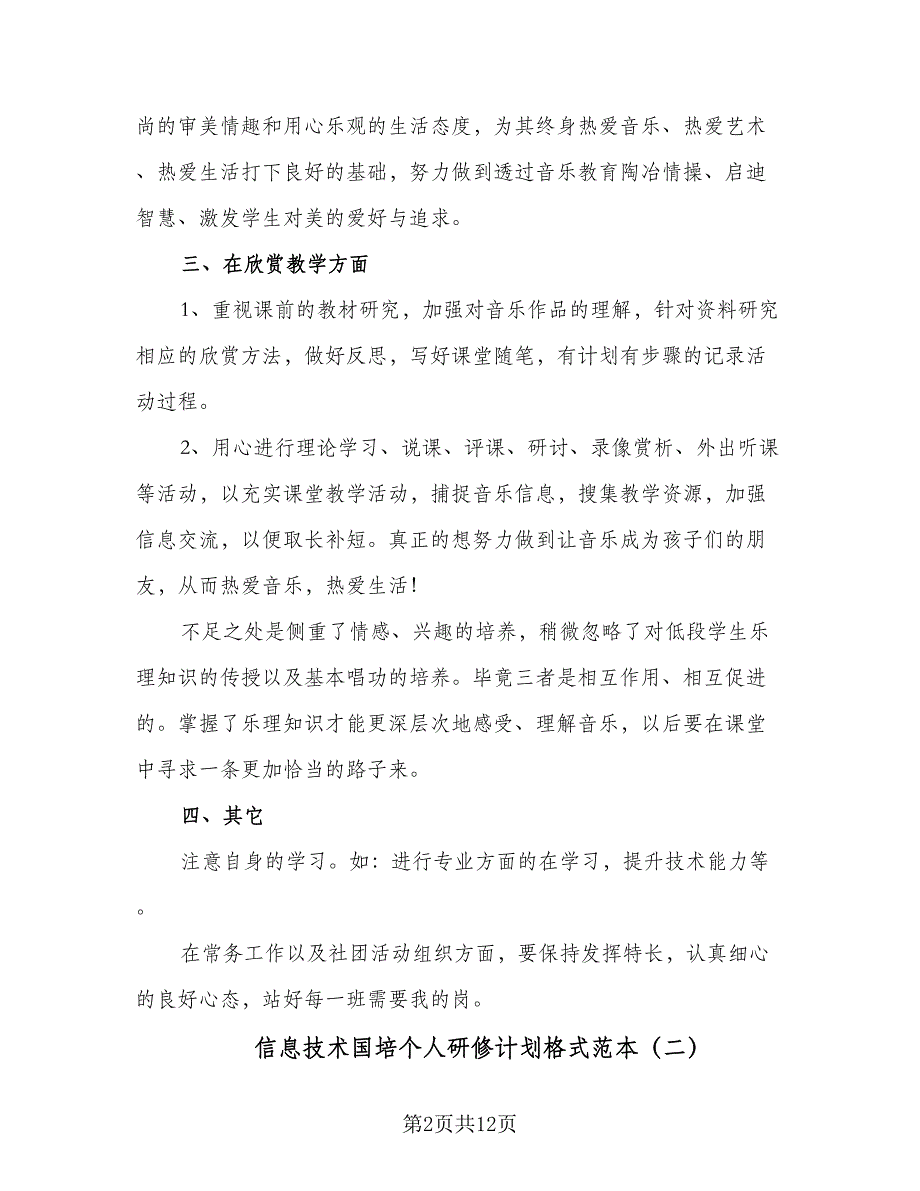 尚的审美情趣和用心乐观的生活态度，为其终身热爱音乐、热爱艺术、热爱生活打下良好的基础，努力做到透过音乐教育陶冶情操、启迪智慧、激发学生对美的爱好与追求。

三、在欣赏教学方面

1、重视课前的教材研究，加强对音乐作品的理解，针对资料研究相应的欣赏方法，做好反思，写好课堂随笔，有计划有步骤的记录活动过程。

2、用心进行理论学习、说课、评课、研讨、录像赏析、外出听课等活动，以充实课堂教学活动，捕捉音乐信息，搜集教学资源，加强信息交流，以便取长补短。真正的想努力做到让音乐成为孩子们的朋友，从而热爱音乐，热爱生活！

不足之处是侧重了情感、兴趣的培养，稍微忽略了对低段学生乐理知识的传授以及基本唱功的培养。毕竟三者是相互作用、相互促进的。掌握了乐理知识才能更深层次地感受、理解音乐，以后要在课堂中寻求一条更加恰当的路子来。

四、其它

注意自身的学习。如：进行专业方面的在学习，提升技术能力等。

在常务工作以及社团活动组织方面，要保持发挥特长，认真细心的良好心态，站好每一班需要我的岗。

信息技术国培个人研修计划格式范本（二）

第2页共12页